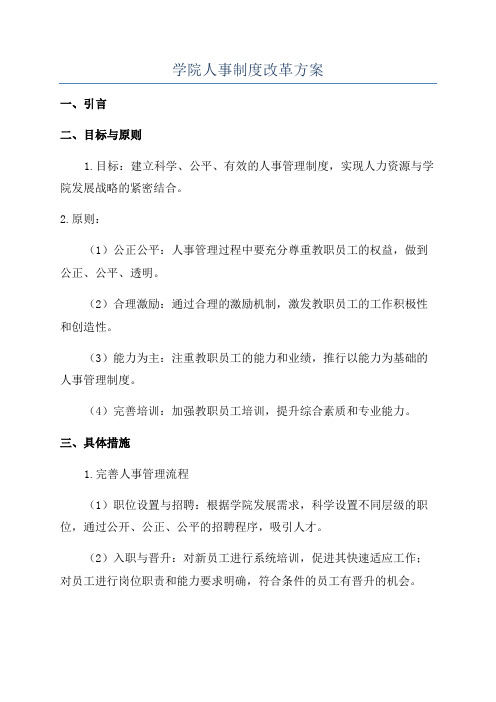 学院人事制度改革方案

一、引言

二、目标与原则

1.目标：建立科学、公平、有效的人事管理制度，实现人力资源与学院发展战略的紧密结合。

2.原则：

（1）公正公平：人事管理过程中要充分尊重教职员工的权益，做到公正、公平、透明。

（2）合理激励：通过合理的激励机制，激发教职员工的工作积极性和创造性。

（3）能力为主：注重教职员工的能力和业绩，推行以能力为基础的人事管理制度。

（4）完善培训：加强教职员工培训，提升综合素质和专业能力。

三、具体措施

1.完善人事管理流程

（1）职位设置与招聘：根据学院发展需求，科学设置不同层级的职位，通过公开、公正、公平的招聘程序，吸引人才。

（2）入职与晋升：对新员工进行系统培训，促进其快速适应工作；对员工进行岗位职责和能力要求明确，符合条件的员工有晋升的机会。